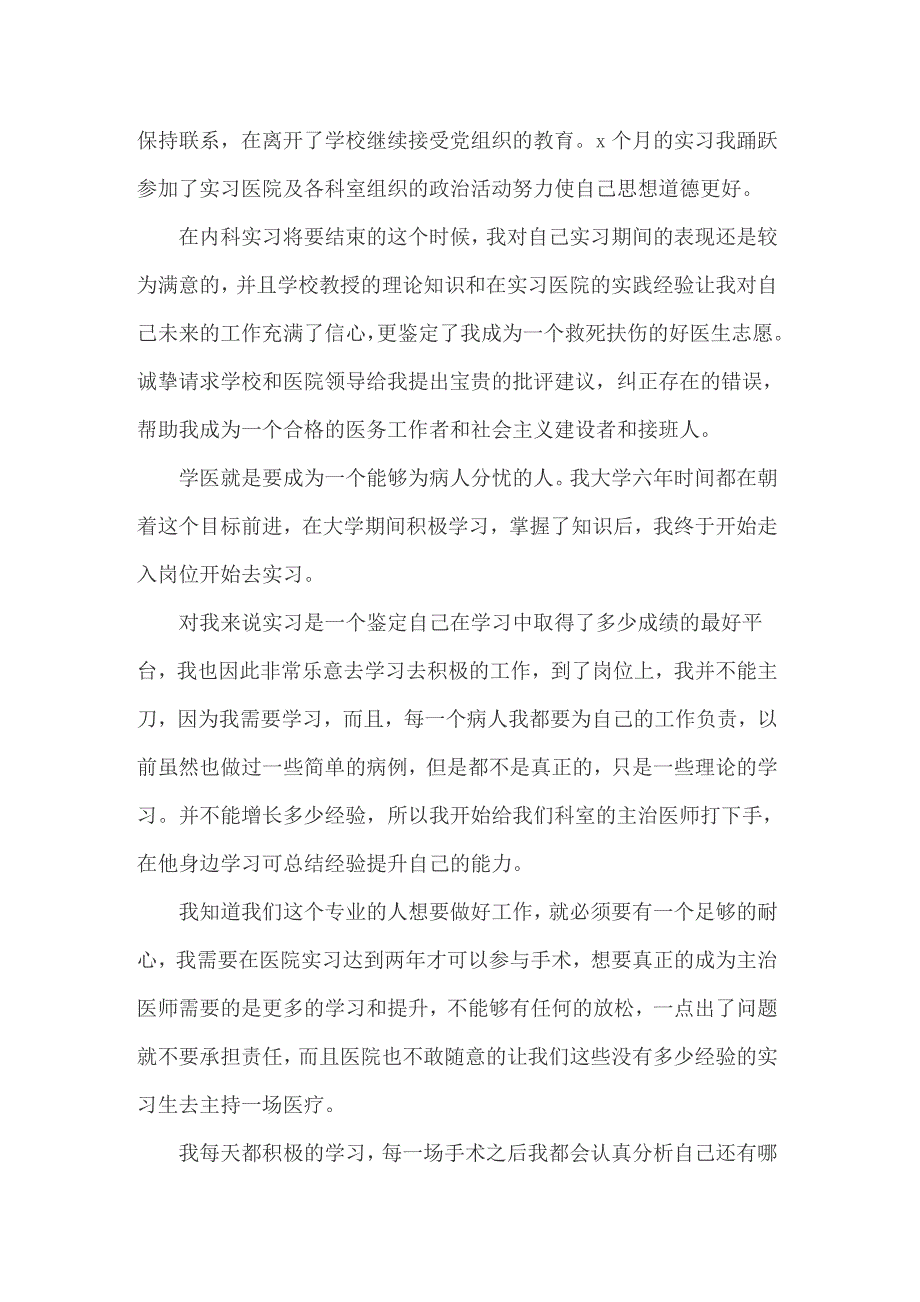 保持联系，在离开了学校继续接受党组织的教育。x 个月的实习我踊跃参加了实习医院及各科室组织的政治活动努力使自己思想道德更好。

在内科实习将要结束的这个时候，我对自己实习期间的表现还是较为满意的，并且学校教授的理论知识和在实习医院的实践经验让我对自己未来的工作充满了信心，更鉴定了我成为一个救死扶伤的好医生志愿。诚挚请求学校和医院领导给我提出宝贵的批评建议，纠正存在的错误，帮助我成为一个合格的医务工作者和社会主义建设者和接班人。

学医就是要成为一个能够为病人分忧的人。我大学六年时间都在朝着这个目标前进，在大学期间积极学习，掌握了知识后，我终于开始走入岗位开始去实习。

对我来说实习是一个鉴定自己在学习中取得了多少成绩的最好平台，我也因此非常乐意去学习去积极的工作，到了岗位上，我并不能主刀，因为我需要学习，而且，每一个病人我都要为自己的工作负责，以前虽然也做过一些简单的病例，但是都不是真正的，只是一些理论的学习。并不能增长多少经验，所以我开始给我们科室的主治医师打下手，在他身边学习可总结经验提升自己的能力。

我知道我们这个专业的人想要做好工作，就必须要有一个足够的耐心，我需要在医院实习达到两年才可以参与手术，想要真正的成为主治医师需要的是更多的学习和提升，不能够有任何的放松，一点出了问题就不要承担责任，而且医院也不敢随意的让我们这些没有多少经验的实习生去主持一场医疗。

我每天都积极的学习，每一场手术之后我都会认真分析自己还有哪